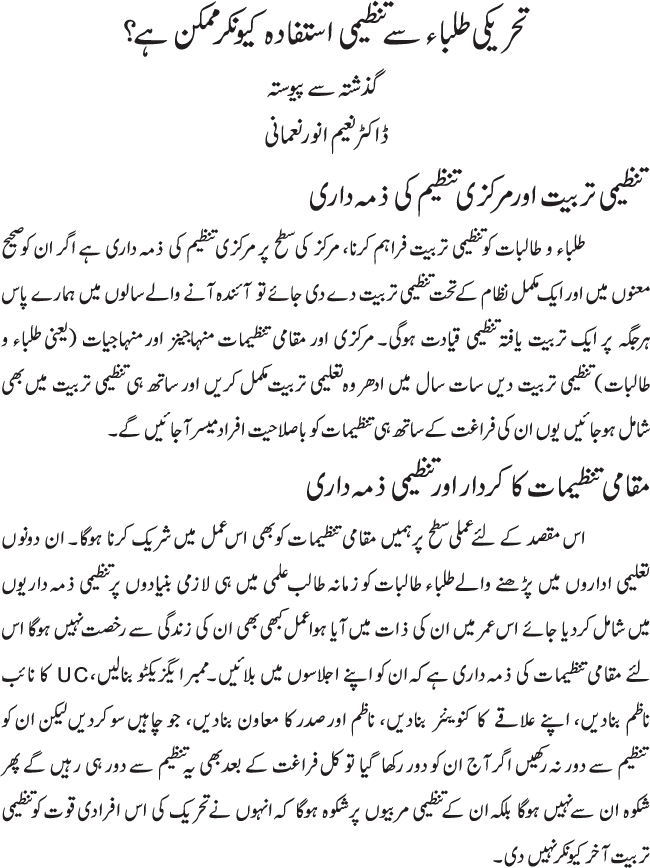 تحریکی طلباء سے تنظیمی استفادہ کیونکر ممکن ہے؟

گذشتہ سے پیوستہ

ڈاکٹر نعیم انور نعمانی

تنظیمی تربیت اور مرکزی تنظیم کی ذمہ داری

طلباء و طالبات کو تنظیمی تربیت فراہم کرنا، مرکز کی سطح پر مرکزی تنظیم کی ذمہ داری ہے اگر ان کو صحیح معنوں میں اور ایک مکمل نظام کے تحت تنظیمی تربیت دے دی جائے تو آئندہ آنے والے سالوں میں ہمارے پاس ہر جگہ پر ایک تربیت یافتہ تنظیمی قیادت ہوگی۔ مرکزی اور مقامی تنظیمات منہاجینز اور منہاجیات (یعنی طلباء و طالبات) تنظیمی تربیت دیں سات سال میں ادھر وہ تعلیمی تربیت مکمل کریں اور ساتھ ہی تنظیمی تربیت میں بھی شامل ہو جائیں یوں ان کی فراغت کے ساتھ ہی تنظیمات کو باصلاحیت افراد میسر آجائیں گے۔

مقامی تنظیمات کا کردار اور تنظیمی ذمہ داری

اس مقصد کے لئے عملی سطح پر ہمیں مقامی تنظیمات کو بھی اس عمل میں شریک کرنا ہوگا۔ ان دونوں تعلیمی اداروں میں پڑھنے والے طلباء طالبات کو زمانہ طالب علمی میں ہی لازمی بنیادوں پر تنظیمی ذمہ داریوں میں شامل کر دیا جائے اس عمر میں ان کی ذات میں آیا ہوا عمل کبھی بھی ان کی زندگی سے رخصت نہیں ہوگا اس لئے مقامی تنظیمات کی ذمہ داری ہے کہ ان کو اپنے اجلاسوں میں بلائیں۔ ممبر ایگزیکٹو بنالیں، UC کا نائب ناظم بنادیں، اپنے علاقے کا کنوینئر بنادیں، ناظم اور صدر کا معاون بنادیں، جو چاہیں سو کر دیں لیکن ان کو تنظیم سے دور نہ رکھیں اگر آج ان کو دور رکھا گیا تو کل فراغت کے بعد بھی یہ تنظیم سے دور ہی رہیں گے پھر شکوہ ان سے نہیں ہوگا بلکہ ان کے تنظیمی مربیوں پر شکوہ ہوگا کہ انہوں نے تحریک کی اس افرادی قوت کو تنظیمی تربیت آخر کیونکر نہیں دی۔